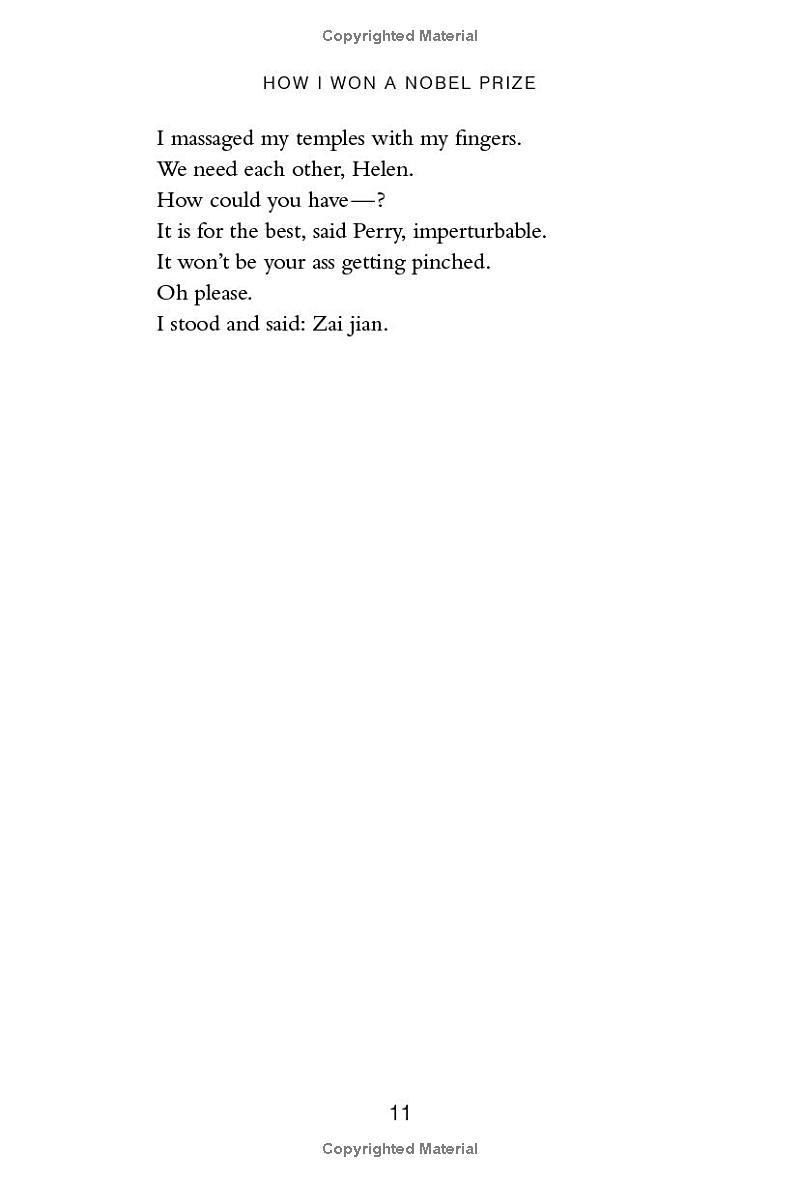 Copyrighted Material

HOW I WON A NOBEL PRIZE

I massaged my temples with my fingers.

We need each other, Helen.

How could you have—?

It is for the best, said Perry, imperturbable.

It won't be your ass getting pinched.

Oh please.

I stood and said: Zai jian.

11

Copyrighted Material